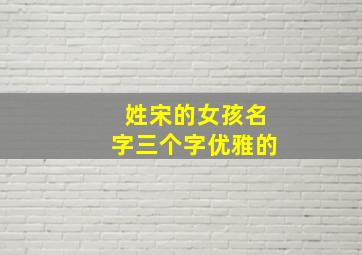 姓宋的女孩名字三个字优雅的